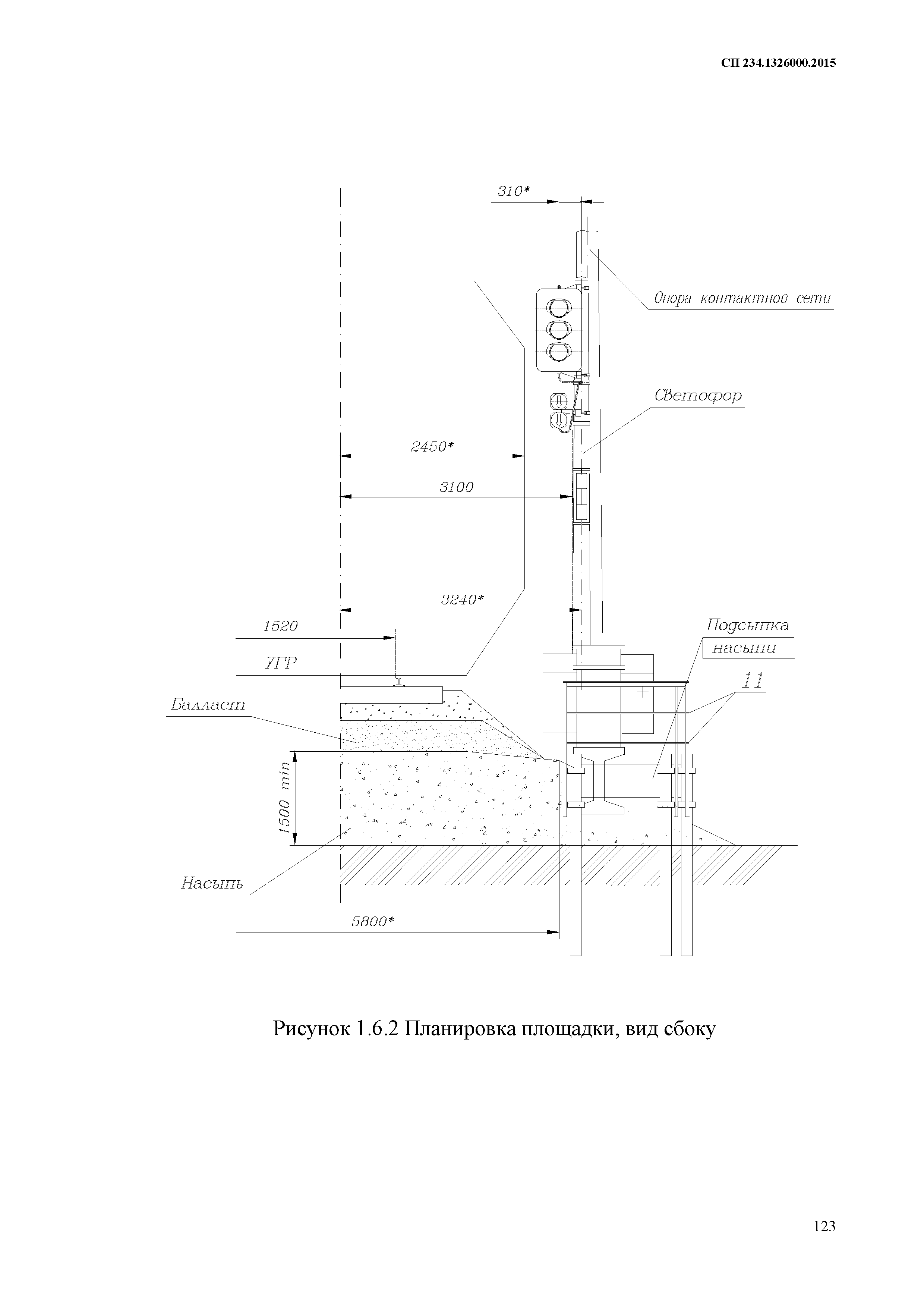 СП 234.1326000.2015

310*

Опора контактной сети

Светофор

2450*

3100

3240*

1520

УГР

Подсыпка насыпи

11

Балласт

1500 min

Насыпь

5800*

Рисунок 1.6.2 Планировка площадки, вид сбоку

123